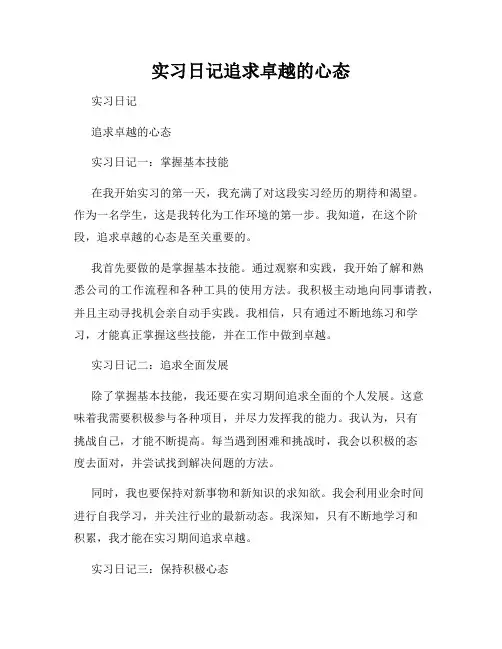 实习日记追求卓越的心态

实习日记

追求卓越的心态

实习日记一：掌握基本技能

在我开始实习的第一天，我充满了对这段实习经历的期待和渴望。作为一名学生，这是我转化为工作环境的第一步。我知道，在这个阶段，追求卓越的心态是至关重要的。

我首先要做的是掌握基本技能。通过观察和实践，我开始了解和熟悉公司的工作流程和各种工具的使用方法。我积极主动地向同事请教，并且主动寻找机会亲自动手实践。我相信，只有通过不断地练习和学习，才能真正掌握这些技能，并在工作中做到卓越。

实习日记二：追求全面发展

除了掌握基本技能，我还要在实习期间追求全面的个人发展。这意味着我需要积极参与各种项目，并尽力发挥我的能力。我认为，只有挑战自己，才能不断提高。每当遇到困难和挑战时，我会以积极的态度去面对，并尝试找到解决问题的方法。

同时，我也要保持对新事物和新知识的求知欲。我会利用业余时间进行自我学习，并关注行业的最新动态。我深知，只有不断地学习和积累，我才能在实习期间追求卓越。

实习日记三：保持积极心态